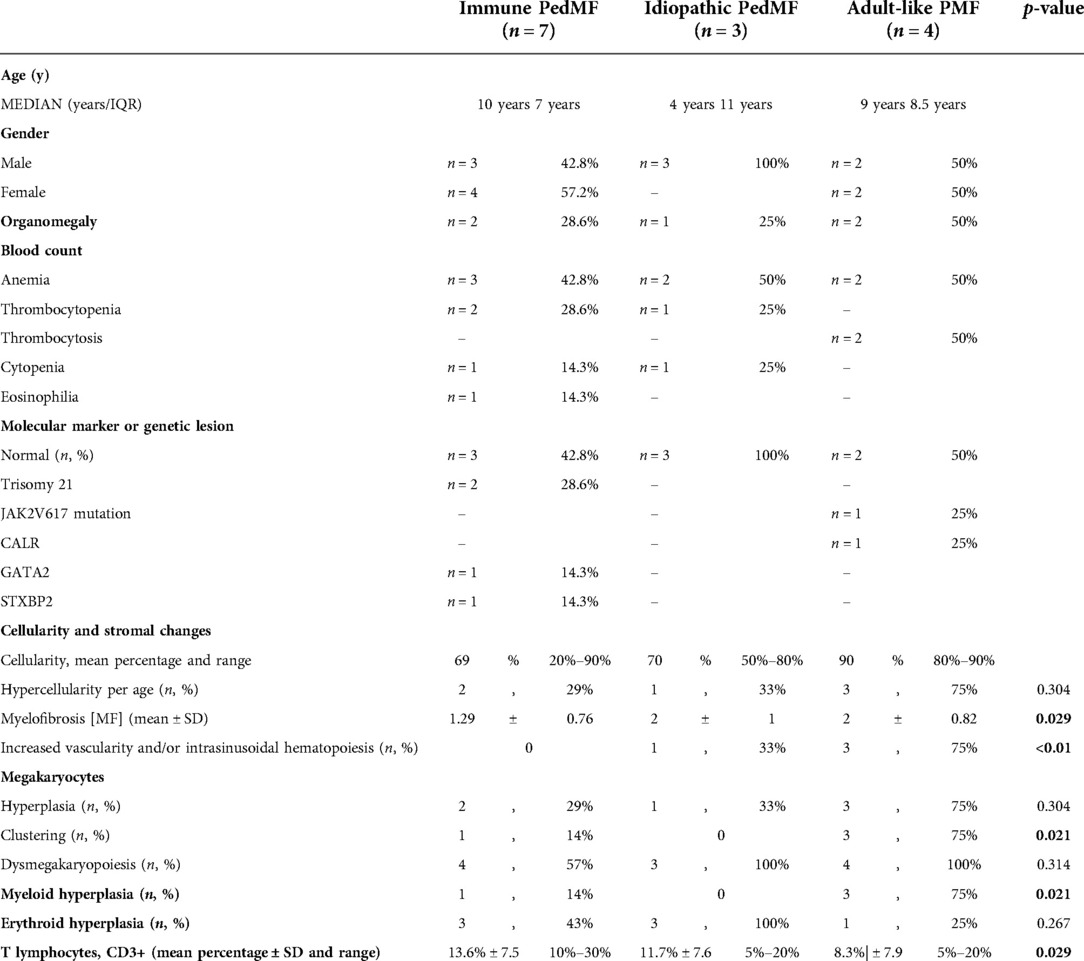 | | Immune PedMF ($n = 7$) | | | Idiopathic PedMF ($n = 3$) | | | Adult-like PMF ($n = 4$) | | | $p$-value |
|---|---|---|---|---|---|---|---|---|---|---|
| **Age (y)** | | | | | | | | | | |
| MEDIAN (years/IQR) | 10 years 7 years | | | 4 years 11 years | | | 9 years 8.5 years | | | |
| **Gender** | | | | | | | | | | |
| Male | $n = 3$ | | 42.8% | $n = 3$ | | 100% | $n = 2$ | | 50% | |
| Female | $n = 4$ | | 57.2% | – | | | $n = 2$ | | 50% | |
| **Organomegaly** | $n = 2$ | | 28.6% | $n = 1$ | | 25% | $n = 2$ | | 50% | |
| **Blood count** | | | | | | | | | | |
| Anemia | $n = 3$ | | 42.8% | $n = 2$ | | 50% | $n = 2$ | | 50% | |
| Thrombocytopenia | $n = 2$ | | 28.6% | $n = 1$ | | 25% | – | | | |
| Thrombocytosis | – | | | – | | | $n = 2$ | | 50% | |
| Cytopenia | $n = 1$ | | 14.3% | $n = 1$ | | 25% | – | | | |
| Eosinophilia | $n = 1$ | | 14.3% | – | | | – | | | |
| **Molecular marker or genetic lesion** | | | | | | | | | | |
| Normal ($n$, %) | $n = 3$ | | 42.8% | $n = 3$ | | 100% | $n = 2$ | | 50% | |
| Trisomy 21 | $n = 2$ | | 28.6% | – | | | – | | | |
| JAK2V617 mutation | – | | | – | | | $n = 1$ | | 25% | |
| CALR | – | | | – | | | $n = 1$ | | 25% | |
| GATA2 | $n = 1$ | | 14.3% | – | | | – | | | |
| STXBP2 | $n = 1$ | | 14.3% | – | | | – | | | |
| **Cellularity and stromal changes** | | | | | | | | | | |
| Cellularity, mean percentage and range | 69 | % | 20%–90% | 70 | % | 50%–80% | 90 | % | 80%–90% | |
| Hypercellularity per age ($n$, %) | 2 | , | 29% | 1 | , | 33% | 3 | , | 75% | 0.304 |
| Myelofibrosis [MF] (mean ± SD) | 1.29 | ± | 0.76 | 2 | ± | 1 | 2 | ± | 0.82 | **0.029** |
| Increased vascularity and/or intrasinusoidal hematopoiesis ($n$, %) | | 0 | | 1 | , | 33% | 3 | , | 75% | **<0.01** |
| **Megakaryocytes** | | | | | | | | | | |
| Hyperplasia ($n$, %) | 2 | , | 29% | 1 | , | 33% | 3 | , | 75% | 0.304 |
| Clustering ($n$, %) | 1 | , | 14% | | 0 | | 3 | , | 75% | **0.021** |
| Dysmegakaryopoiesis ($n$, %) | 4 | , | 57% | 3 | , | 100% | 4 | , | 100% | 0.314 |
| **Myeloid hyperplasia ($n$, %)** | 1 | , | 14% | | 0 | | 3 | , | 75% | **0.021** |
| **Erythroid hyperplasia ($n$, %)** | 3 | , | 43% | 3 | , | 100% | 1 | , | 25% | 0.267 |
| **T lymphocytes, CD3+ (mean percentage ± SD and range)** | 13.6% ± 7.5 | | 10%–30% | 11.7% ± 7.6 | | 5%–20% | 8.3%\| ± 7.9 | | 5%–20% | **0.029** |